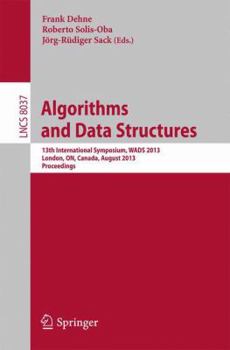 Frank Dehne
Roberto Solis-Oba
Jörg-Rüdiger Sack (Eds.)

LNCS 8037

Algorithms and Data Structures

13th International Symposium, WADS 2013
London, ON, Canada, August 2013
Proceedings

Springer